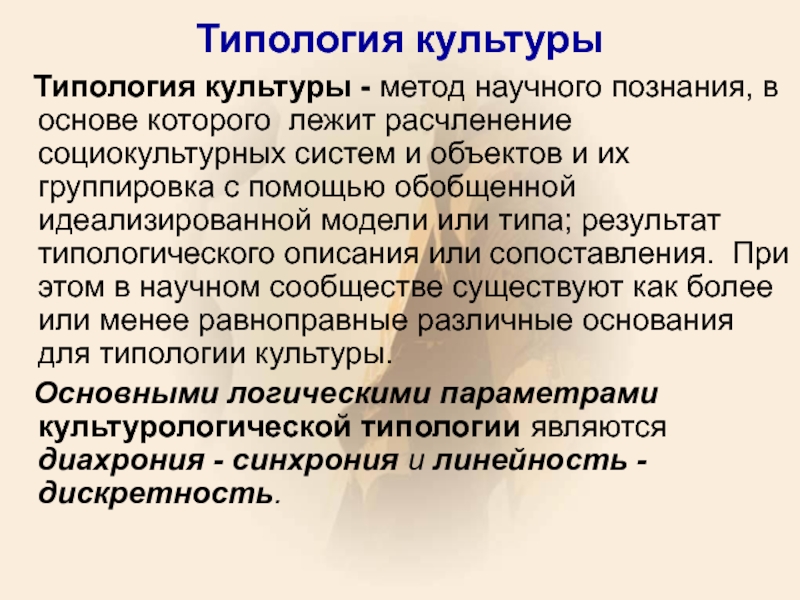 Типология культуры

Типология культуры - метод научного познания, в основе которого  лежит расчленение социокультурных систем и объектов и их группировка с помощью обобщенной идеализированной модели или типа; результат типологического описания или сопоставления.  При этом в научном сообществе существуют как более или менее равноправные различные основания для типологии культуры.

Основными логическими параметрами культурологической типологии являются диахрония - синхрония и линейность - дискретность.